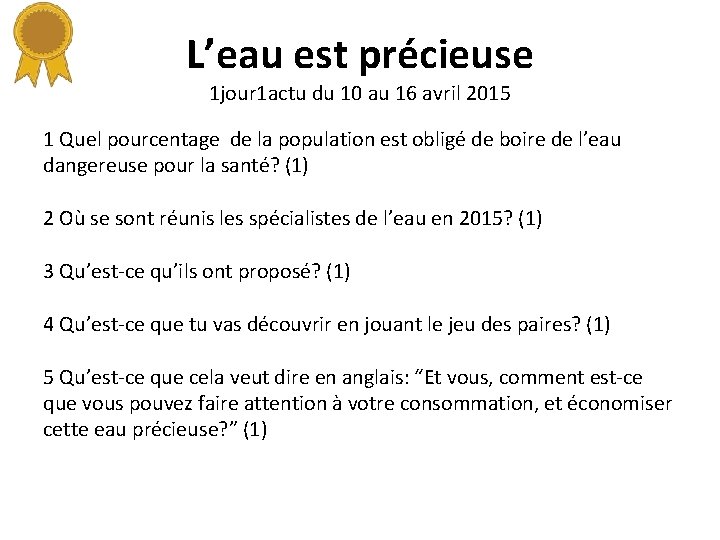 L’eau est précieuse
1jour1actu du 10 au 16 avril 2015

1 Quel pourcentage de la population est obligé de boire de l’eau dangereuse pour la santé? (1)

2 Où se sont réunis les spécialistes de l’eau en 2015? (1)

3 Qu’est-ce qu’ils ont proposé? (1)

4 Qu’est-ce que tu vas découvrir en jouant le jeu des paires? (1)

5 Qu’est-ce que cela veut dire en anglais: “Et vous, comment est-ce que vous pouvez faire attention à votre consommation, et économiser cette eau précieuse?” (1)